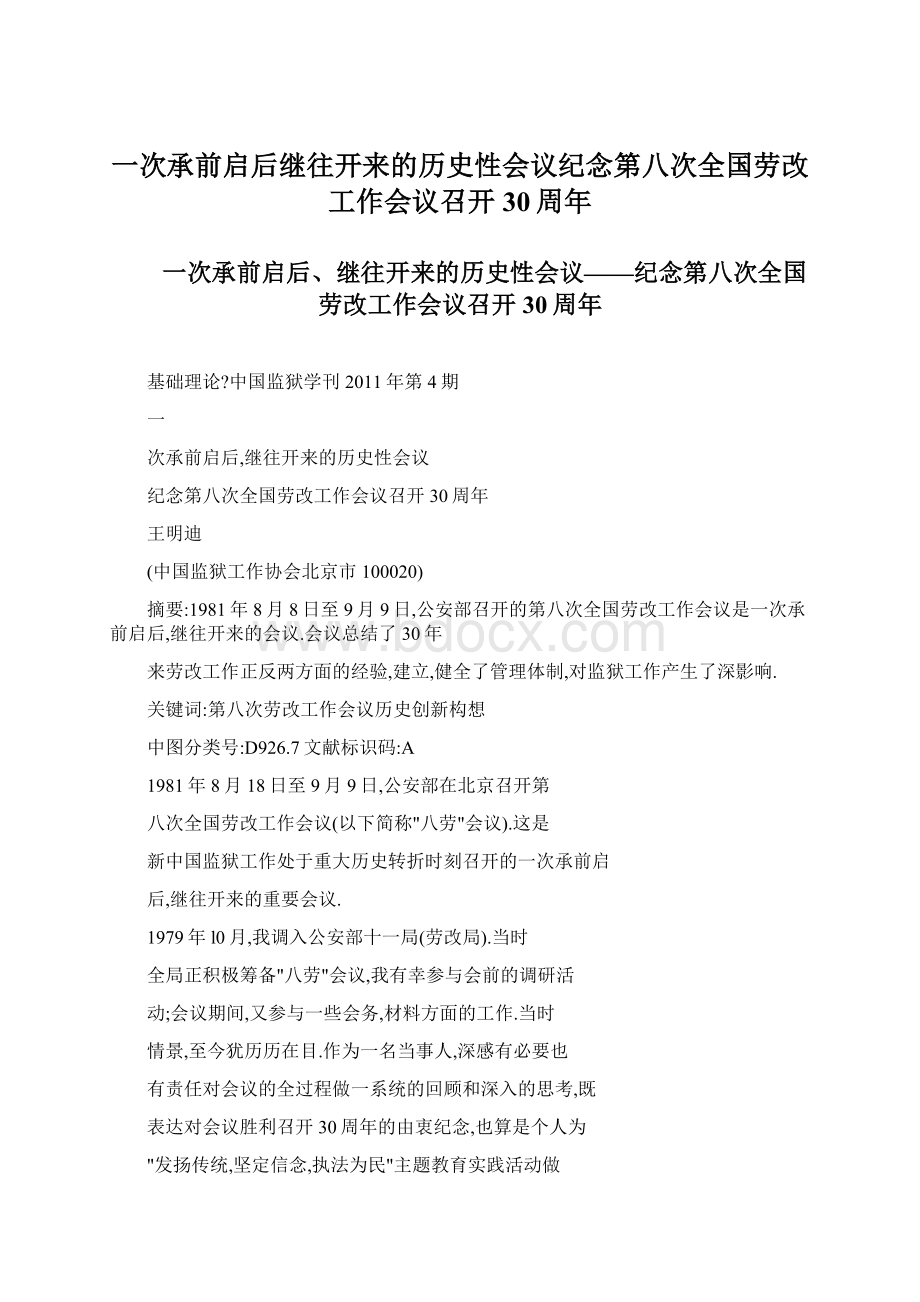 一次承前启后继往开来的历史性会议纪念第八次全国劳改工作会议召开30周年

一次承前启后、继往开来的历史性会议——纪念第八次全国劳改工作会议召开30周年

基础理论?中国监狱学刊2011年第4期

一

次承前启后,继往开来的历史性会议

纪念第八次全国劳改工作会议召开30周年

王明迪

(中国监狱工作协会北京市100020)

摘要:1981年8月8日至9月9日,公安部召开的第八次全国劳改工作会议是一次承前启后,继往开来的会议.会议总结了30年

来劳改工作正反两方面的经验,建立,健全了管理体制,对监狱工作产生了深影响.

关键词:第八次劳改工作会议历史创新构想

中图分类号:D926.7文献标识码:A

1981年8月18日至9月9日,公安部在北京召开第

八次全国劳改工作会议(以下简称"八劳"会议).这是

新中国监狱工作处于重大历史转折时刻召开的一次承前启

后,继往开来的重要会议.

1979年l0月,我调入公安部十一局(劳改局).当时

全局正积极筹备"八劳"会议,我有幸参与会前的调研活

动;会议期间,又参与一些会务,材料方面的工作.当时

情景,至今犹历历在目.作为一名当事人,深感有必要也

有责任对会议的全过程做一系统的回顾和深入的思考,既

表达对会议胜利召开30周年的由衷纪念,也算是个人为

"发扬传统,坚定信念,执法为民"主题教育实践活动做

www.bdocx.com